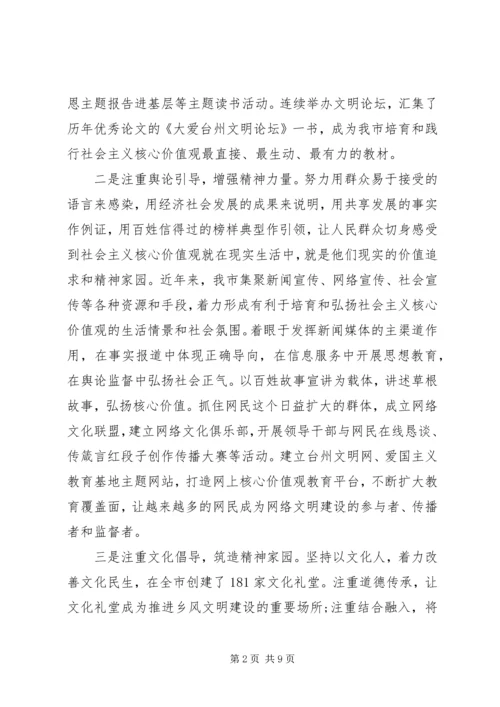 恩主题报告进基层等主题读书活动。连续举办文明论坛，汇集了历年优秀论文的《大爱台州文明论坛》一书，成为我市培育和践行社会主义核心价值观最直接、最生动、最有力的教材。

二是注重舆论引导，增强精神力量。努力用群众易于接受的语言来感染，用经济社会发展的成果来说明，用共享发展的事实作例证，用百姓信得过的榜样典型作引领，让人民群众切身感受到社会主义核心价值观就在现实生活中，就是他们现实的价值追求和精神家园。近年来，我市集聚新闻宣传、网络宣传、社会宣传等各种资源和手段，着力形成有利于培育和弘扬社会主义核心价值观的生活情景和社会氛围。着眼于发挥新闻媒体的主渠道作用，在事实报道中体现正确导向，在信息服务中开展思想教育，在舆论监督中弘扬社会正气。以百姓故事宣讲为载体，讲述草根故事，弘扬核心价值。抓住网民这个日益扩大的群体，成立网络文化联盟，建立网络文化俱乐部，开展领导干部与网民在线恳谈、传箴言红段子创作传播大赛等活动。建立台州文明网、爱国主义教育基地主题网站，打造网上核心价值观教育平台，不断扩大教育覆盖面，让越来越多的网民成为网络文明建设的参与者、传播者和监督者。

三是注重文化倡导，筑造精神家园。坚持以文化人，着力改善文化民生，在全市创建了181家文化礼堂。注重道德传承，让文化礼堂成为推进乡风文明建设的重要场所;注重结合融入，将

第2页 共9页